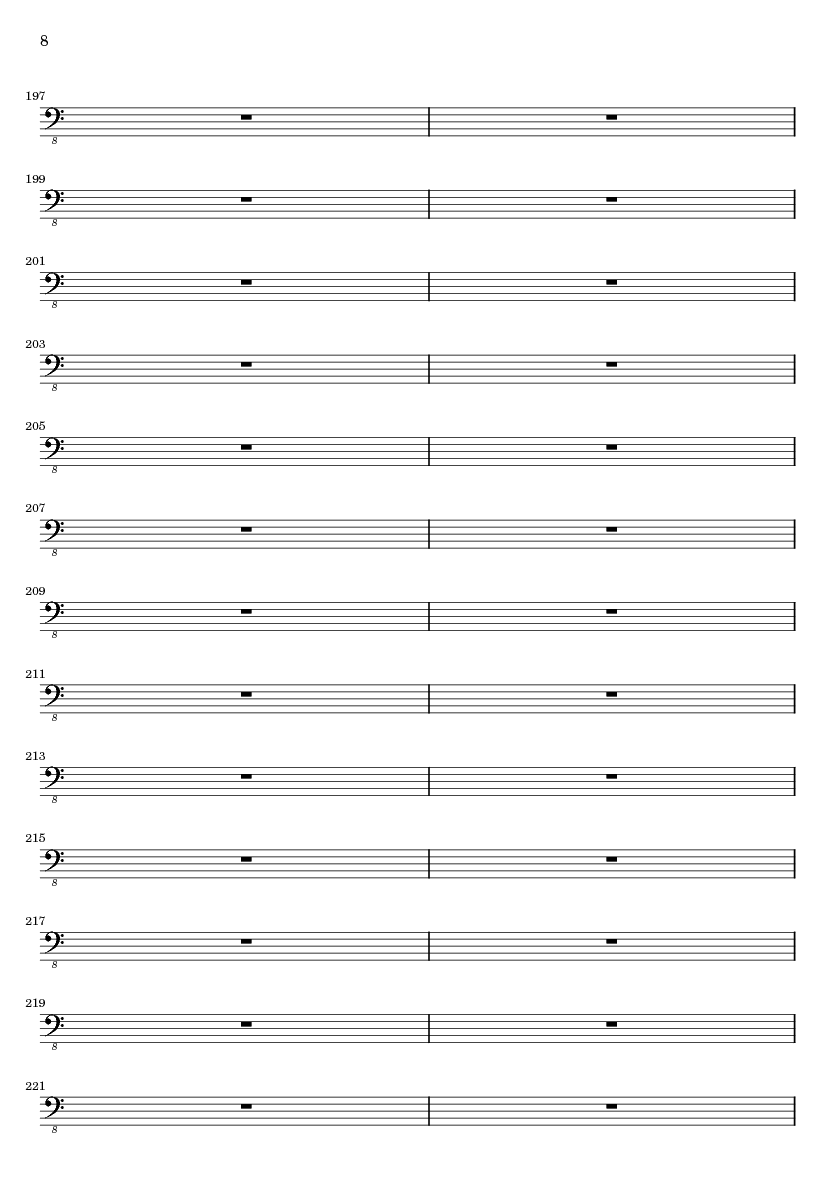 8

197

8

199

8

201

8

203

8

205

8

207

8

209

8

211

8

213

8

215

8

217

8

219

8

221

8